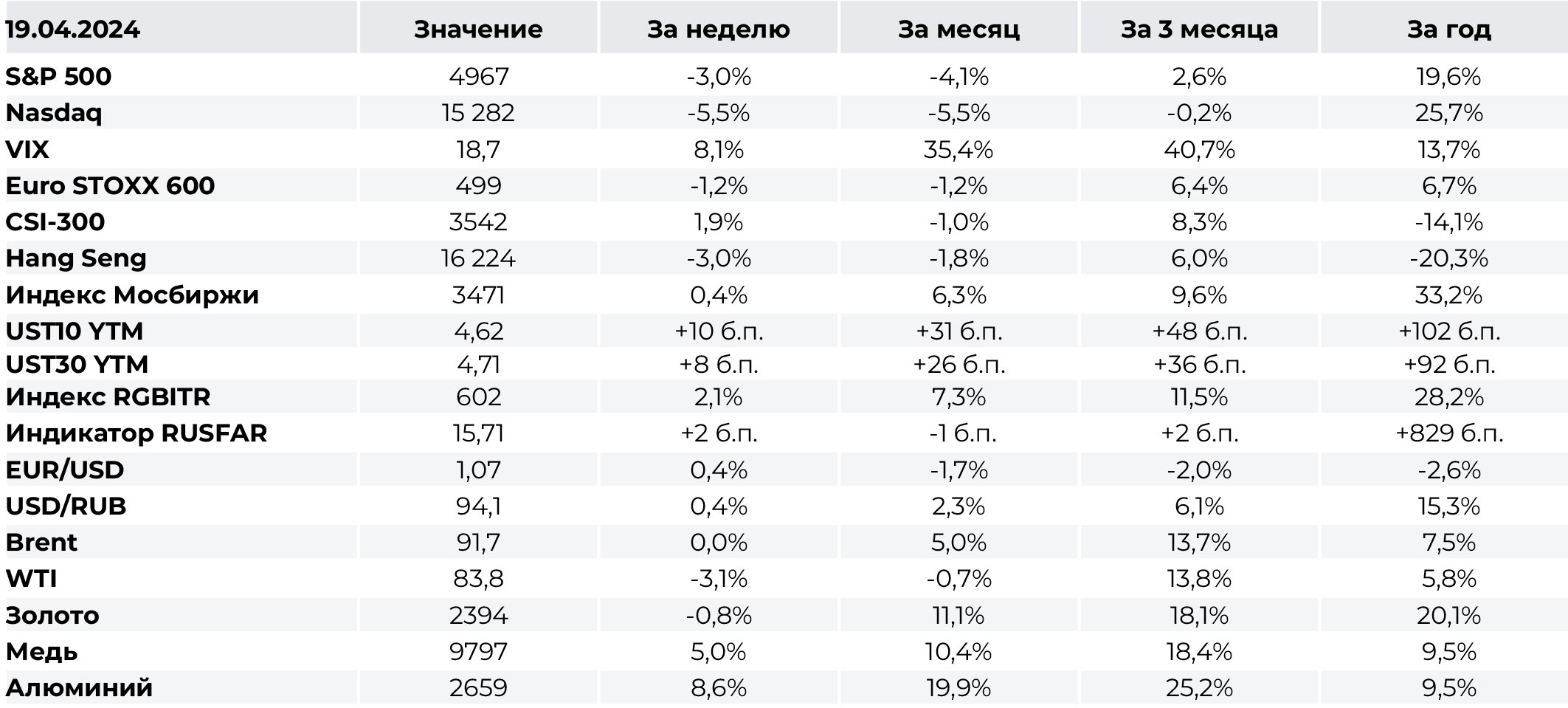 | 19.04.2024 | Значение | За неделю | За месяц | За 3 месяца | За год |
|---|---|---|---|---|---|
| S&P 500 | 4967 | -3,0% | -4,1% | 2,6% | 19,6% |
| Nasdaq | 15 282 | -5,5% | -5,5% | -0,2% | 25,7% |
| VIX | 18,7 | 8,1% | 35,4% | 40,7% | 13,7% |
| Euro STOXX 600 | 499 | -1,2% | -1,2% | 6,4% | 6,7% |
| CSI-300 | 3542 | 1,9% | -1,0% | 8,3% | -14,1% |
| Hang Seng | 16 224 | -3,0% | -1,8% | 6,0% | -20,3% |
| Индекс Мосбиржи | 3471 | 0,4% | 6,3% | 9,6% | 33,2% |
| UST10 YTM | 4,62 | +10 б.п. | +31 б.п. | +48 б.п. | +102 б.п. |
| UST30 YTM | 4,71 | +8 б.п. | +26 б.п. | +36 б.п. | +92 б.п. |
| Индекс RGBITR | 602 | 2,1% | 7,3% | 11,5% | 28,2% |
| Индикатор RUSFAR | 15,71 | +2 б.п. | -1 б.п. | +2 б.п. | +829 б.п. |
| EUR/USD | 1,07 | 0,4% | -1,7% | -2,0% | -2,6% |
| USD/RUB | 94,1 | 0,4% | 2,3% | 6,1% | 15,3% |
| Brent | 91,7 | 0,0% | 5,0% | 13,7% | 7,5% |
| WTI | 83,8 | -3,1% | -0,7% | 13,8% | 5,8% |
| Золото | 2394 | -0,8% | 11,1% | 18,1% | 20,1% |
| Медь | 9797 | 5,0% | 10,4% | 18,4% | 9,5% |
| Алюминий | 2659 | 8,6% | 19,9% | 25,2% | 9,5% |